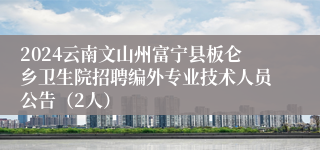 2024云南文山州富宁县板仑乡卫生院招聘编外专业技术人员公告（2人）